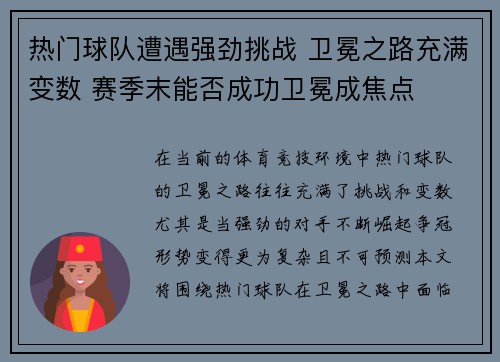 热门球队遭遇强劲挑战 卫冕之路充满变数 赛季末能否成功卫冕成焦点

在当前的体育竞技环境中热门球队的卫冕之路往往充满了挑战和变数尤其是当强劲的对手不断崛起争冠形势变得更为复杂且不可预测本文将围绕热门球队在卫冕之路中面临